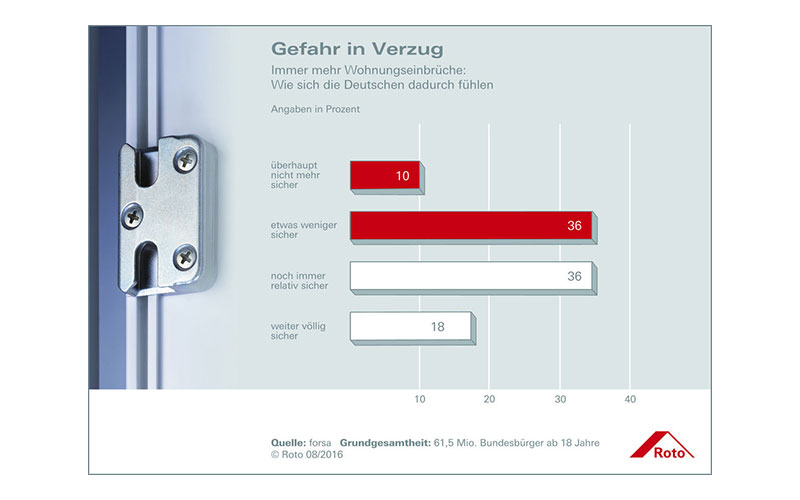 Gefahr in Verzug

Immer mehr Wohnungseinbrüche:
Wie sich die Deutschen dadurch fühlen

Angaben in Prozent

überhaupt nicht mehr sicher 10

etwas weniger sicher 36

noch immer relativ sicher 36

weiter völlig sicher 18

10 20 30 40

Quelle: forsa Grundgesamtheit: 61,5 Mio. Bundesbürger ab 18 Jahre
© Roto 08/2016

Roto